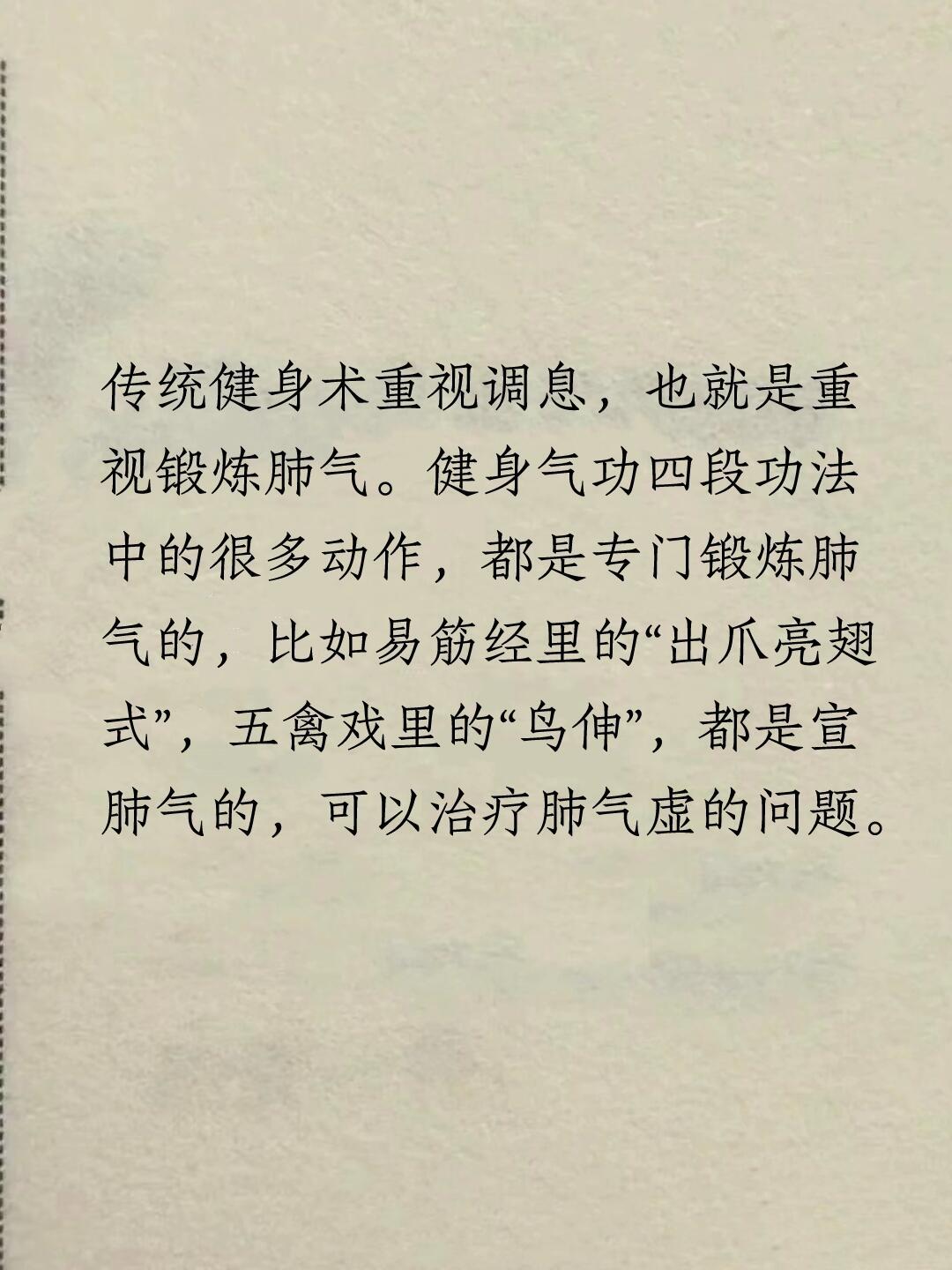 传统健身术重视调息，也就是重视锻炼肺气。健身气功四段功法中的很多动作，都是专门锻炼肺气的，比如易筋经里的“出爪亮翅式”，五禽戏里的“鸟伸”，都是宣肺气的，可以治疗肺气虚的问题。